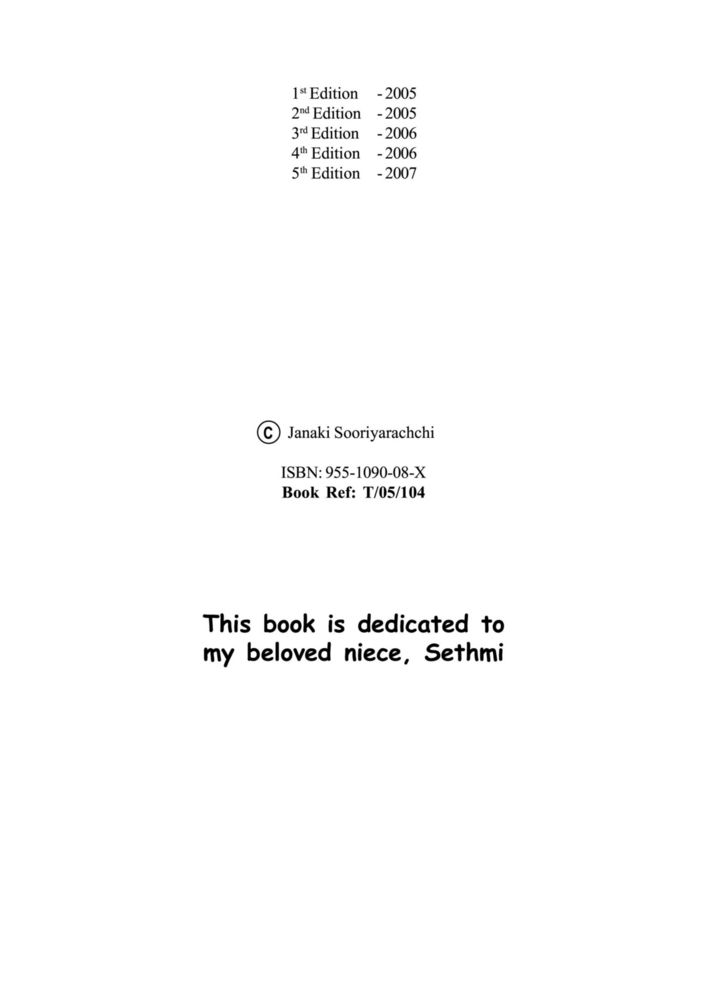 1st Edition - 2005
2nd Edition - 2005
3rd Edition - 2006
4th Edition - 2006
5th Edition - 2007

© Janaki Sooriyarachchi

ISBN: 955-1090-08-X
Book Ref: T/05/104

This book is dedicated to my beloved niece, Sethmi